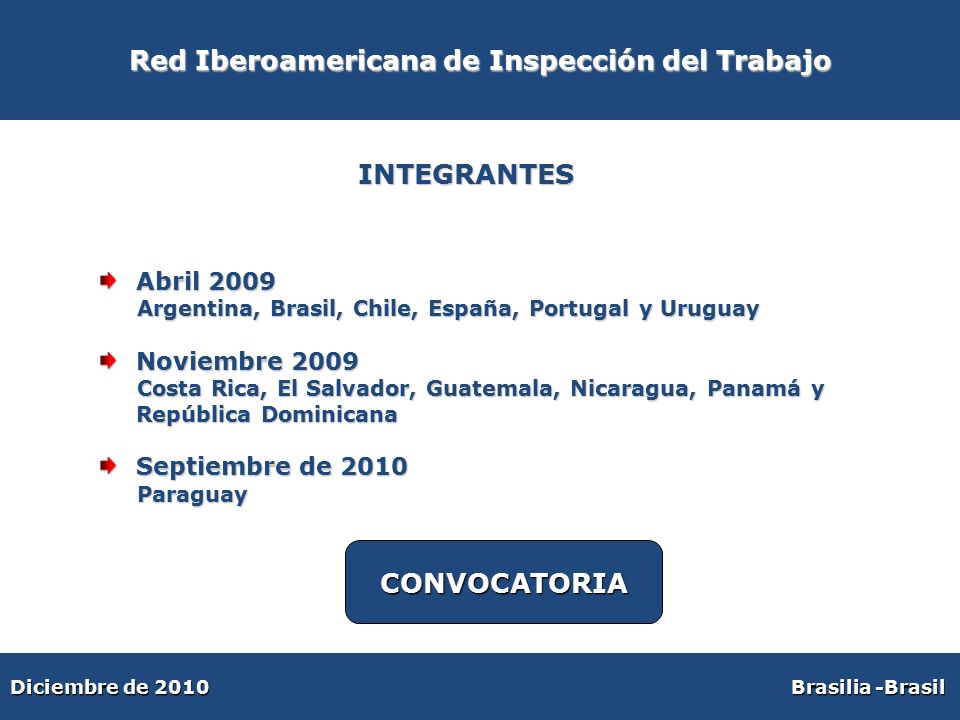 Red Iberoamericana de Inspección del Trabajo

INTEGRANTES

Abril 2009
Argentina, Brasil, Chile, España, Portugal y Uruguay

Noviembre 2009
Costa Rica, El Salvador, Guatemala, Nicaragua, Panamá y República Dominicana

Septiembre de 2010
Paraguay

CONVOCATORIA

Diciembre de 2010

Brasilia -Brasil